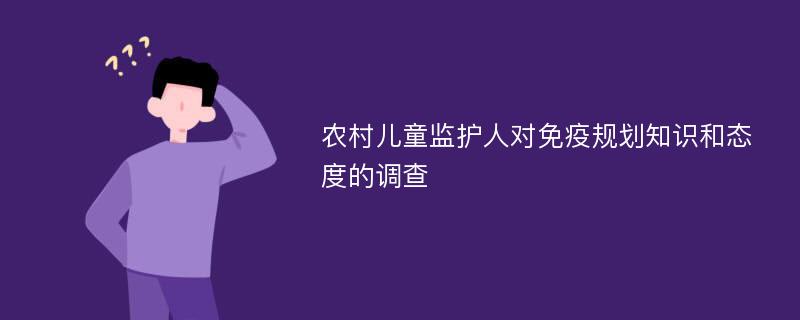 ???

农村儿童监护人对免疫规划知识和态度的调查